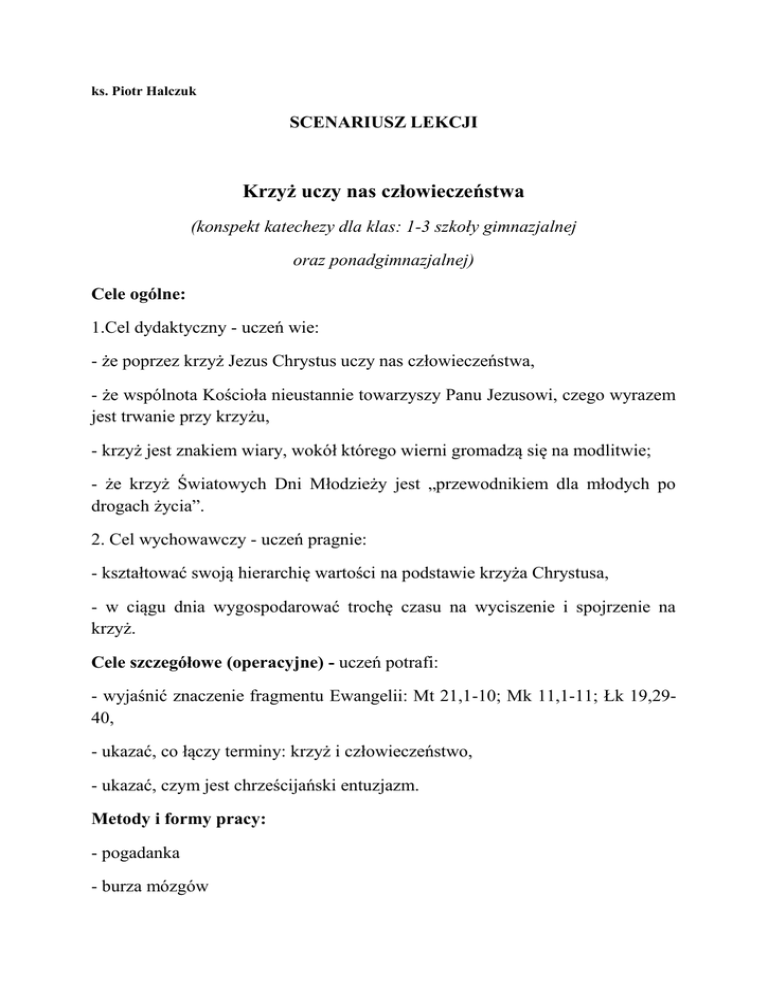 ks. Piotr Halczuk

SCENARIUSZ LEKCJI

Krzyż uczy nas człowieczeństwa

(konspekt katechezy dla klas: 1-3 szkoły gimnazjalnej oraz ponadgimnazjalnej)

Cele ogólne:

1.Cel dydaktyczny - uczeń wie:

- że poprzez krzyż Jezus Chrystus uczy nas człowieczeństwa,

- że wspólnota Kościoła nieustannie towarzyszy Panu Jezusowi, czego wyrazem jest trwanie przy krzyżu,

- krzyż jest znakiem wiary, wokół którego wierni gromadzą się na modlitwie;

- że krzyż Światowych Dni Młodzieży jest „przewodnikiem dla młodych po drogach życia”.

2. Cel wychowawczy - uczeń pragnie:

- kształtować swoją hierarchię wartości na podstawie krzyża Chrystusa,

- w ciągu dnia wygospodarować trochę czasu na wyciszenie i spojrzenie na krzyż.

Cele szczegółowe (operacyjne) - uczeń potrafi:

- wyjaśnić znaczenie fragmentu Ewangelii: Mt 21,1-10; Mk 11,1-11; Łk 19,29-40,

- ukazać, co łączy terminy: krzyż i człowieczeństwo,

- ukazać, czym jest chrześcijański entuzjazm.

Metody i formy pracy:

- pogadanka

- burza mózgów